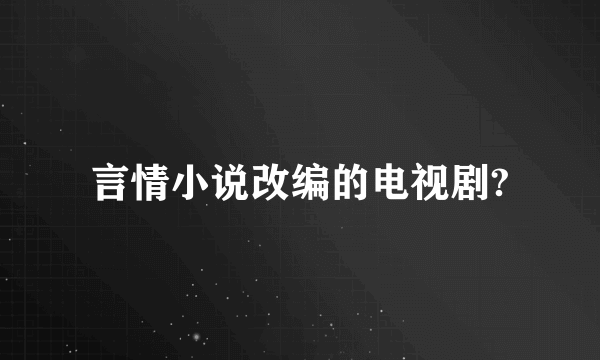 言情小说改编的电视剧?